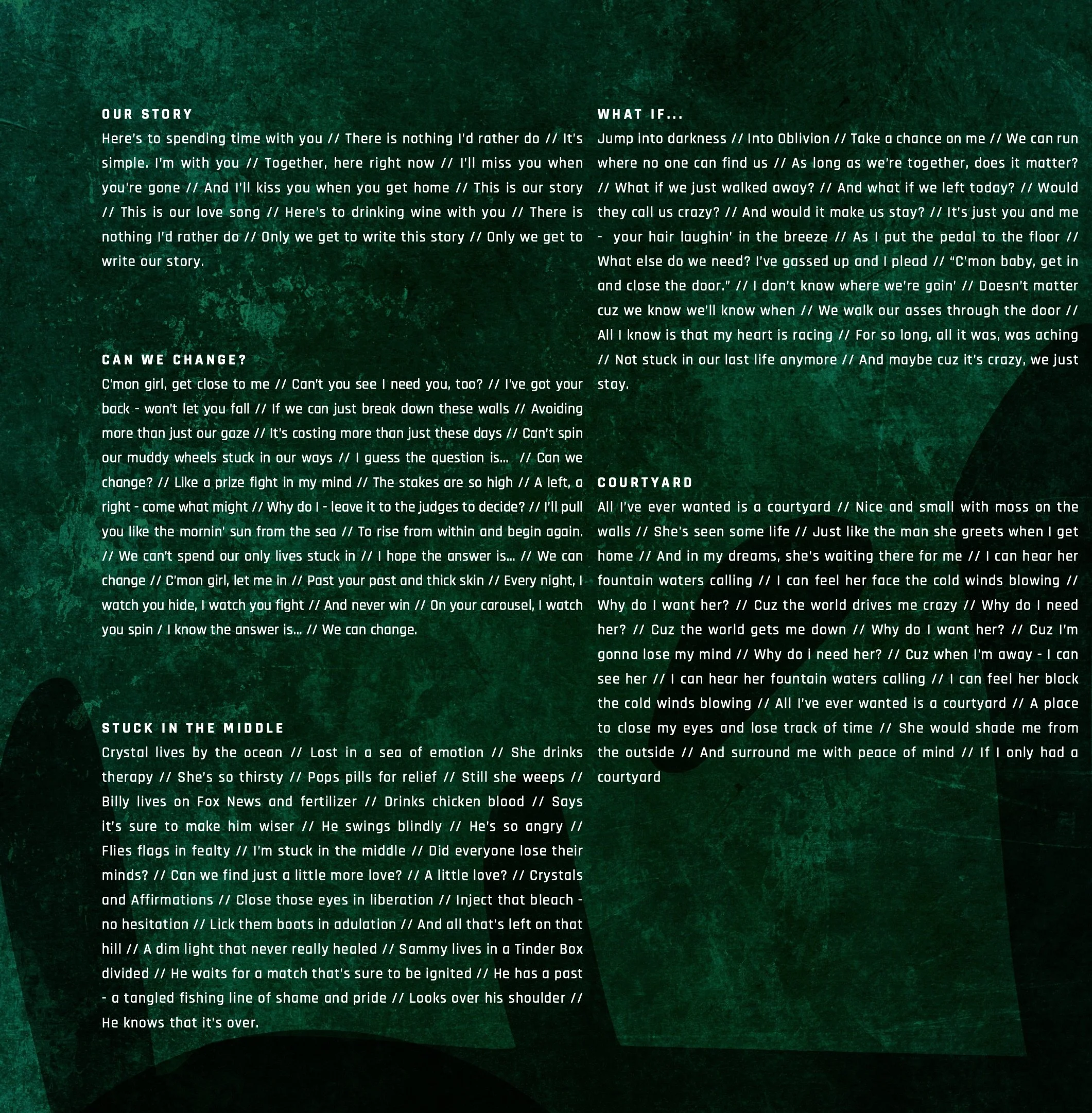 OUR STORY

Here's to spending time with you // There is nothing I'd rather do // It's simple. I'm with you // Together, here right now // I'll miss you when you're gone // And I'll kiss you when you get home // This is our story // This is our love song // Here's to drinking wine with you // There is nothing I'd rather do // Only we get to write this story // Only we get to write our story.

CAN WE CHANGE?

C'mon girl, get close to me // Can't you see I need you, too? // I've got your back - won't let you fall // If we can just break down these walls // Avoiding more than just our gaze // It's costing more than just these days // Can't spin our muddy wheels stuck in our ways // I guess the question is... // Can we change? // Like a prize fight in my mind // The stakes are so high // A left, a right - come what might // Why do I - leave it to the judges to decide? // I'll pull you like the mornin' sun from the sea // To rise from within and begin again. // We can't spend our only lives stuck in // I hope the answer is... // We can change // C'mon girl, let me in // Past your past and thick skin // Every night, I watch you hide, I watch you fight // And never win // On your carousel, I watch you spin / I know the answer is... // We can change.

STUCK IN THE MIDDLE

Crystal lives by the ocean // Lost in a sea of emotion // She drinks therapy // She's so thirsty // Pops pills for relief // Still she weeps // Billy lives on Fox News and fertilizer // Drinks chicken blood // Says it's sure to make him wiser // He swings blindly // He's so angry // Flies flags in fealty // I'm stuck in the middle // Did everyone lose their minds? // Can we find just a little more love? // A little love? // Crystals and Affirmations // Close those eyes in liberation // Inject that bleach - no hesitation // Lick them boots in adulation // And all that's left on that hill // A dim light that never really healed // Sammy lives in a Tinder Box divided // He waits for a match that's sure to be ignited // He has a past - a tangled fishing line of shame and pride // Looks over his shoulder // He knows that it's over.

WHAT IF...

Jump into darkness // Into Oblivion // Take a chance on me // We can run where no one can find us // As long as we're together, does it matter? // What if we just walked away? // And what if we left today? // Would they call us crazy? // And would it make us stay? // It's just you and me - your hair laughin' in the breeze // As I put the pedal to the floor // What else do we need? I've gassed up and I plead // "C'mon baby, get in and close the door." // I don't know where we're goin' // Doesn't matter cuz we know we'll know when // We walk our asses through the door // All I know is that my heart is racing // For so long, all it was, was aching // Not stuck in our last life anymore // And maybe cuz it's crazy, we just stay.

COURTYARD

All I've ever wanted is a courtyard // Nice and small with moss on the walls // She's seen some life // Just like the man she greets when I get home // And in my dreams, she's waiting there for me // I can hear her fountain waters calling // I can feel her face the cold winds blowing // Why do I want her? // Cuz the world drives me crazy // Why do I need her? // Cuz the world gets me down // Why do I want her? // Cuz I'm gonna lose my mind // Why do i need her? // Cuz when I'm away - I can see her // I can hear her fountain waters calling // I can feel her block the cold winds blowing // All I've ever wanted is a courtyard // A place to close my eyes and lose track of time // She would shade me from the outside // And surround me with peace of mind // If I only had a courtyard